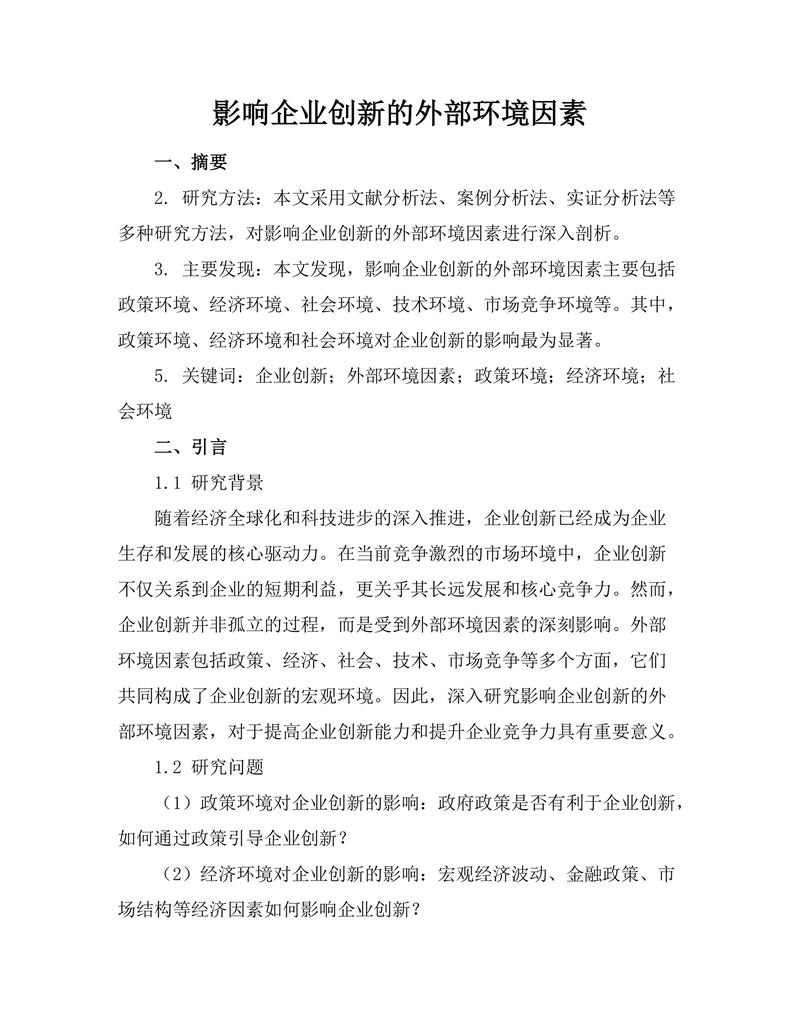 影响企业创新的外部环境因素

一、摘要

2. 研究方法：本文采用文献分析法、案例分析法、实证分析法等多种研究方法，对影响企业创新的外部环境因素进行深入剖析。

3. 主要发现：本文发现，影响企业创新的外部环境因素主要包括政策环境、经济环境、社会环境、技术环境、市场竞争环境等。其中，政策环境、经济环境和社会环境对企业创新的影响最为显著。

5. 关键词：企业创新；外部环境因素；政策环境；经济环境；社会环境

二、引言

1.1 研究背景

随着经济全球化和科技进步的深入推进，企业创新已经成为企业生存和发展的核心驱动力。在当前竞争激烈的市场环境中，企业创新不仅关系到企业的短期利益，更关乎其长远发展和核心竞争力。然而，企业创新并非孤立的过程，而是受到外部环境因素的深刻影响。外部环境因素包括政策、经济、社会、技术、市场竞争等多个方面，它们共同构成了企业创新的宏观环境。因此，深入研究影响企业创新的外部环境因素，对于提高企业创新能力和提升企业竞争力具有重要意义。

1.2 研究问题

（1）政策环境对企业创新的影响：政府政策是否有利于企业创新，如何通过政策引导企业创新？

（2）经济环境对企业创新的影响：宏观经济波动、金融政策、市场结构等经济因素如何影响企业创新？